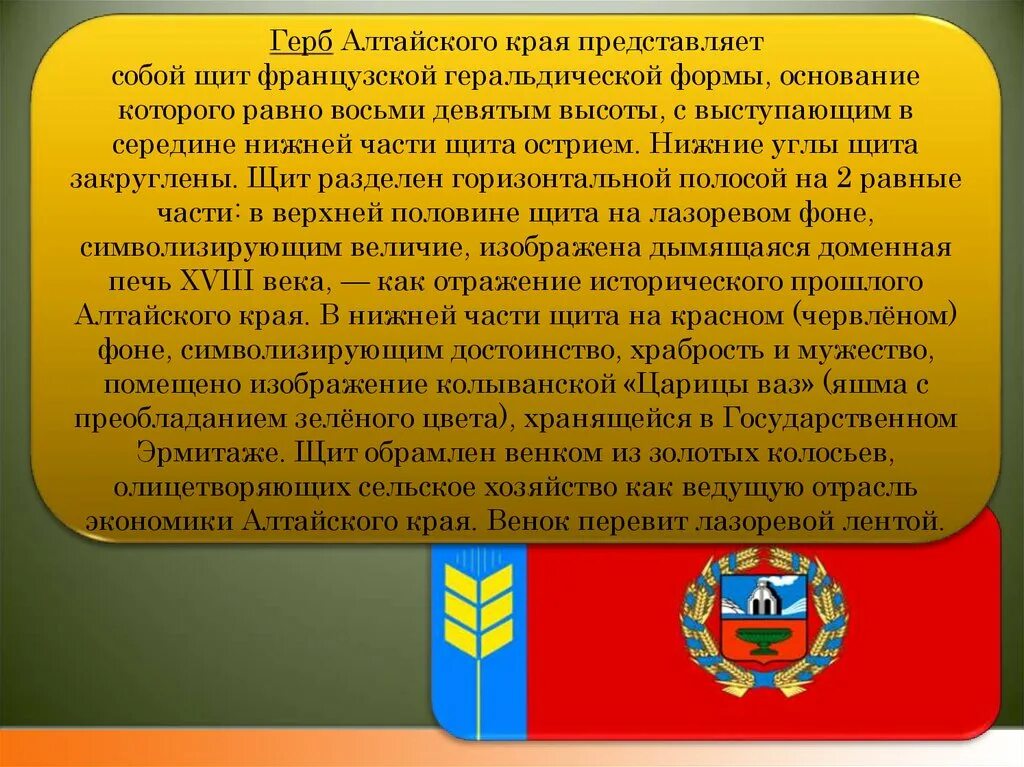 Герб Алтайского края представляет собой щит французской геральдической формы, основание которого равно восьми девятым высоты, с выступающим в середине нижней части щита острием. Нижние углы щита закруглены. Щит разделен горизонтальной полосой на 2 равные части: в верхней половине щита на лазоревом фоне, символизирующим величие, изображена дымящаяся доменная печь XVIII века, — как отражение исторического прошлого Алтайского края. В нижней части щита на красном (червлёном) фоне, символизирующим достоинство, храбрость и мужество, помещено изображение колыванской «Царицы ваз» (яшма с преобладанием зелёного цвета), хранящейся в Государственном Эрмитаже. Щит обрамлен венком из золотых колосьев, олицетворяющих сельское хозяйство как ведущую отрасль экономики Алтайского края. Венок перевит лазоревой лентой.